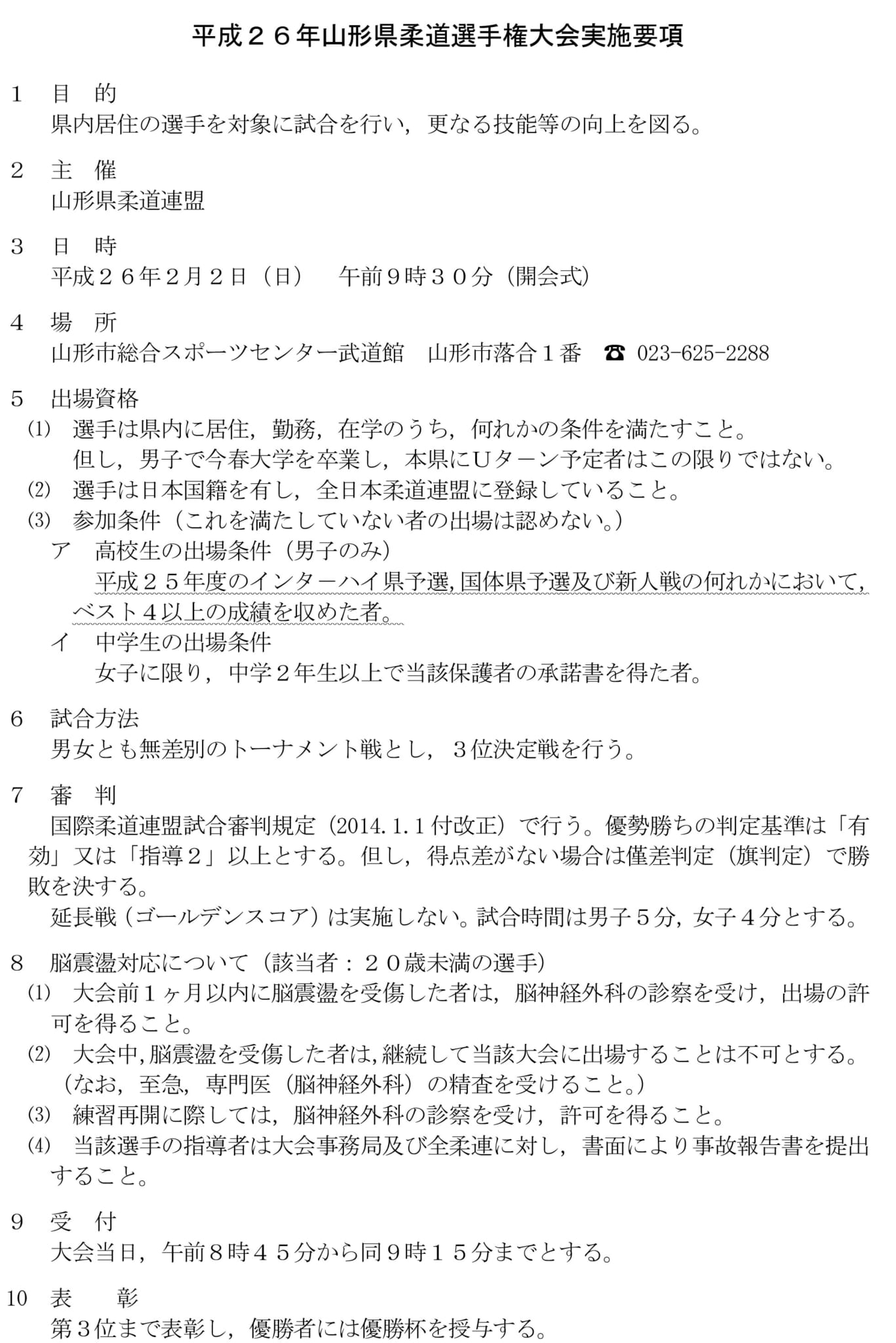 平成２６年山形県柔道選手権大会実施要項

1　目　的
県内居住の選手を対象に試合を行い，更なる技能等の向上を図る。

2　主　催
山形県柔道連盟

3　日　時
平成２６年２月２日（日）　午前９時３０分（開会式）

4　場　所
山形市総合スポーツセンター武道館　山形市落合１番　☎ 023-625-2288

5　出場資格
⑴　選手は県内に居住，勤務，在学のうち，何れかの条件を満たすこと。
但し，男子で今春大学を卒業し，本県にUターン予定者はこの限りではない。
⑵　選手は日本国籍を有し，全日本柔道連盟に登録していること。
⑶　参加条件（これを満たしていない者の出場は認めない。）
ア　高校生の出場条件（男子のみ）
平成２５年度のインターハイ県予選,国体県予選及び新人戦の何れかにおいて,ベスト４以上の成績を収めた者。
イ　中学生の出場条件
女子に限り，中学２年生以上で当該保護者の承諾書を得た者。

6　試合方法
男女とも無差別のトーナメント戦とし，３位決定戦を行う。

7　審　判
国際柔道連盟試合審判規定（2014.1.1付改正）で行う。優勢勝ちの判定基準は「有効」又は「指導２」以上とする。但し，得点差がない場合は僅差判定（旗判定）で勝敗を決する。
延長戦（ゴールデンスコア）は実施しない。試合時間は男子５分，女子４分とする。

8　脳震盪対応について（該当者：２０歳未満の選手）
⑴　大会前１ヶ月以内に脳震盪を受傷した者は，脳神経外科の診察を受け，出場の許可を得ること。
⑵　大会中,脳震盪を受傷した者は,継続して当該大会に出場することは不可とする。（なお，至急，専門医（脳神経外科）の精査を受けること。）
⑶　練習再開に際しては，脳神経外科の診察を受け，許可を得ること。
⑷　当該選手の指導者は大会事務局及び全柔連に対し，書面により事故報告書を提出すること。

9　受　付
大会当日，午前８時４５分から同９時１５分までとする。

10　表　彰
第３位まで表彰し，優勝者には優勝杯を授与する。